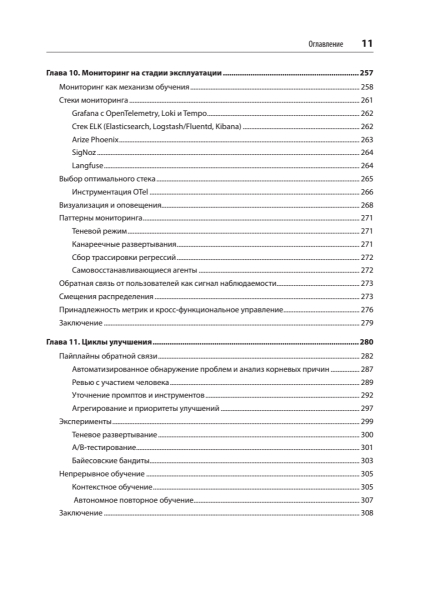 Оглавление 11

Глава 10. Мониторинг на стадии эксплуатации 257
Мониторинг как механизм обучения 258
Стеки мониторинга 261
Grafana с OpenTelemetry, Loki и Tempo 262
Стек ELK (Elasticsearch, Logstash/Fluentd, Kibana) 262
Arize Phoenix 263
SigNoz 264
Langfuse 264
Выбор оптимального стека 265
Инструментация OTel 266
Визуализация и оповещения 268
Паттерны мониторинга 271
Теневой режим 271
Канареечные развертывания 271
Сбор трассировки регрессий 272
Самовосстанавливающиеся агенты 272
Обратная связь от пользователей как сигнал наблюдаемости 273
Смещения распределения 273
Принадлежность метрик и кросс-функциональное управление 276
Заключение 279

Глава 11. Циклы улучшения 280
Пайплайны обратной связи 282
Автоматизированное обнаружение проблем и анализ корневых причин 287
Ревью с участием человека 289
Уточнение промптов и инструментов 292
Агрегирование и приоритеты улучшений 297
Эксперименты 299
Теневое развертывание 300
A/B-тестирование 301
Байесовские бандиты 303
Непрерывное обучение 305
Контекстное обучение 305
Автономное повторное обучение 307
Заключение 308